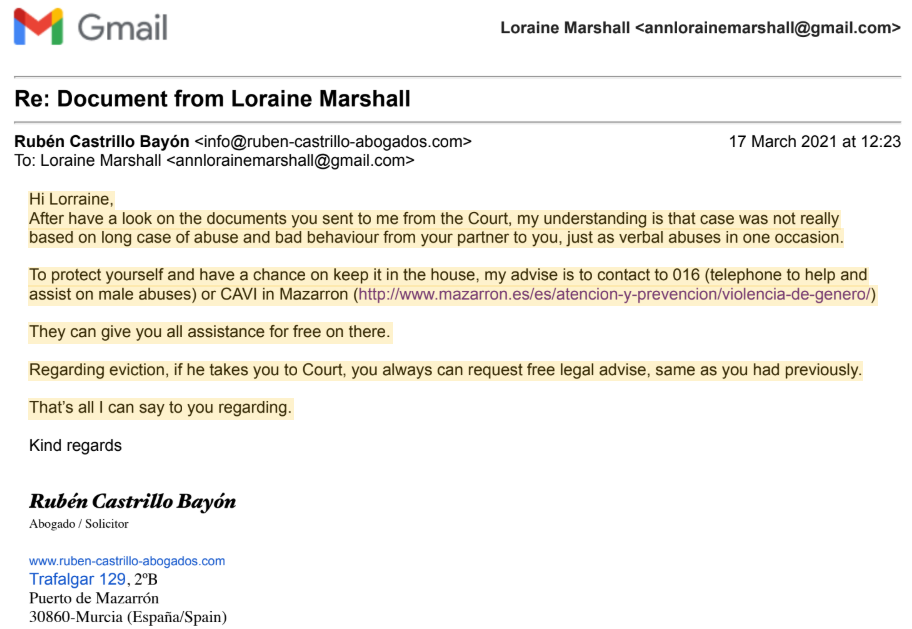 Gmail

Loraine Marshall <annlorainemarshall@gmail.com>

Re: Document from Loraine Marshall

Rubén Castrillo Bayón <info@ruben-castrillo-abogados.com>
17 March 2021 at 12:23
To: Loraine Marshall <annlorainemarshall@gmail.com>

Hi Lorraine,
After have a look on the documents you sent to me from the Court, my understanding is that case was not really based on long case of abuse and bad behaviour from your partner to you, just as verbal abuses in one occasion.

To protect yourself and have a chance on keep it in the house, my advise is to contact to 016 (telephone to help and assist on male abuses) or CAVI in Mazarron (http://www.mazarron.es/es/atencion-y-prevencion/violencia-de-genero/)

They can give you all assistance for free on there.

Regarding eviction, if he takes you to Court, you always can request free legal advise, same as you had previously.

That's all I can say to you regarding.

Kind regards

Rubén Castrillo Bayón
Abogado / Solicitor

www.ruben-castrillo-abogados.com
Trafalgar 129, 2ºB
Puerto de Mazarrón
30860-Murcia (España/Spain)